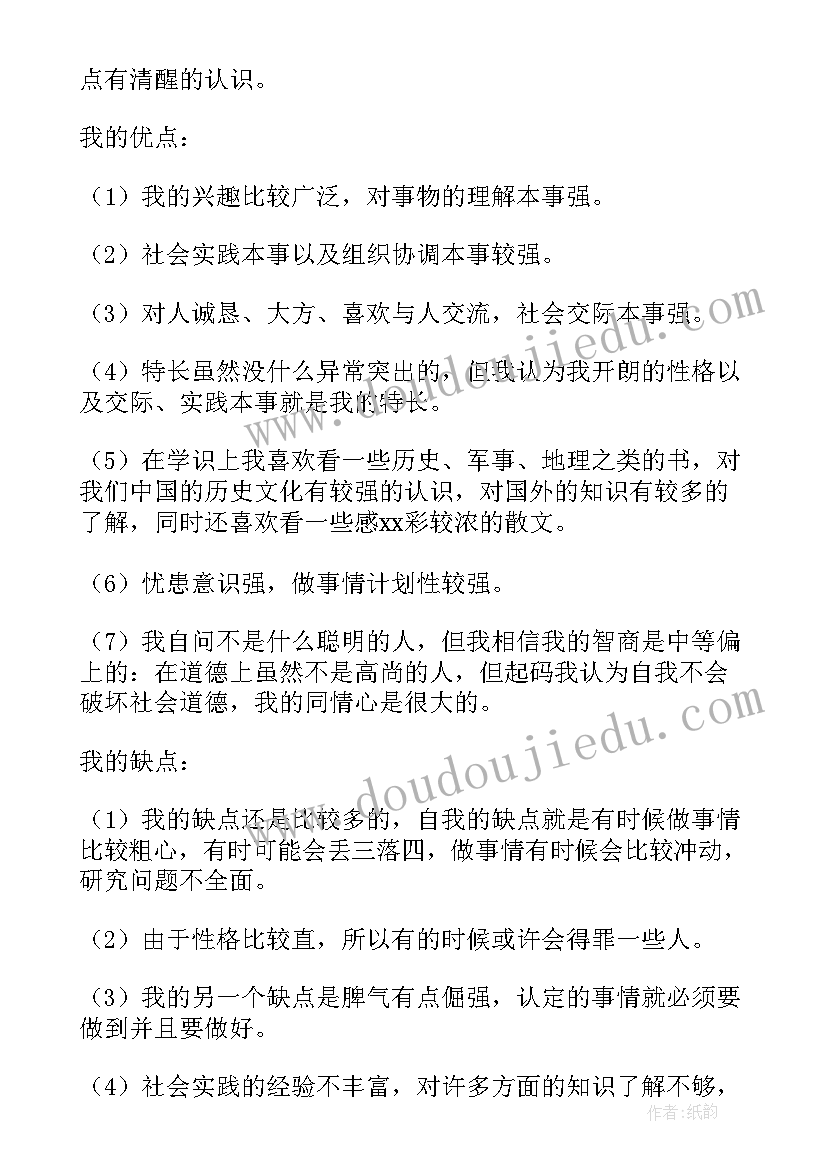 点有清醒的认识。

我的优点：

（1）我的兴趣比较广泛，对事物的理解本事强。

（2）社会实践本事以及组织协调本事较强。

（3）对人诚恳、大方、喜欢与人交流，社会交际本事强。

（4）特长虽然没什么异常突出的，但我认为我开朗的性格以及交际、实践本事就是我的特长。

（5）在学识上我喜欢看一些历史、军事、地理之类的书，对我们中国的历史文化有较强的认识，对国外的知识有较多的了解，同时还喜欢看一些感xx彩较浓的散文。

（6）忧患意识强，做事情计划性较强。

（7）我自问不是什么聪明的人，但我相信我的智商是中等偏上的：在道德上虽然不是高尚的人，但起码我认为自我不会破坏社会道德，我的同情心是很大的。

我的缺点：

（1）我的缺点还是比较多的，自我的缺点就是有时候做事情比较粗心，有时可能会丢三落四，做事情有时候会比较冲动，研究问题不全面。

（2）由于性格比较直，所以有的时候或许会得罪一些人。

（3）我的另一个缺点是脾气有点倔强，认定的事情就必须要做到并且要做好。

（4）社会实践的经验不丰富，对许多方面的知识了解不够，

www.doudoujiedu.com

作者：纸韵